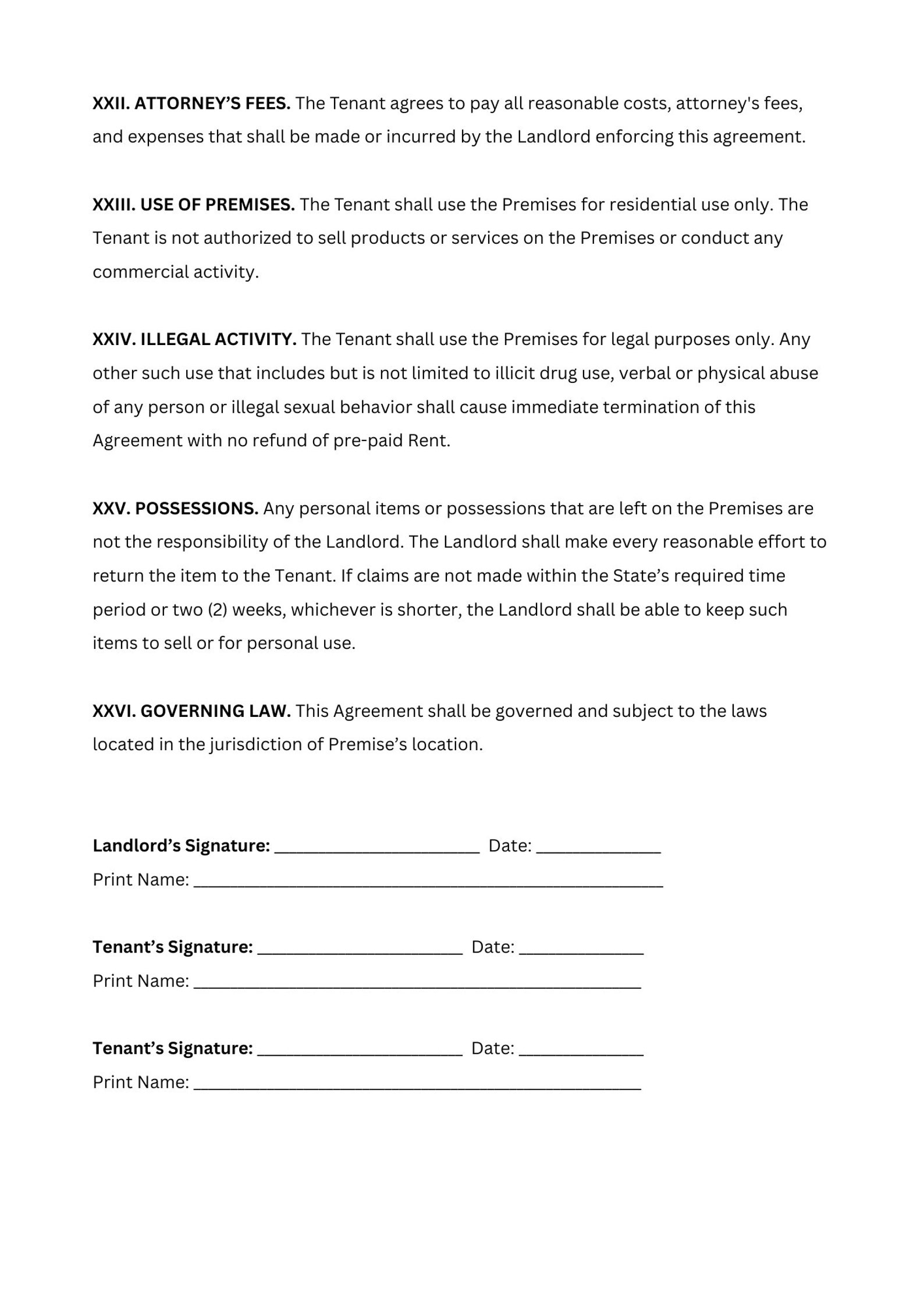 XXII. ATTORNEY'S FEES. The Tenant agrees to pay all reasonable costs, attorney's fees, and expenses that shall be made or incurred by the Landlord enforcing this agreement.

XXIII. USE OF PREMISES. The Tenant shall use the Premises for residential use only. The Tenant is not authorized to sell products or services on the Premises or conduct any commercial activity.

XXIV. ILLEGAL ACTIVITY. The Tenant shall use the Premises for legal purposes only. Any other such use that includes but is not limited to illicit drug use, verbal or physical abuse of any person or illegal sexual behavior shall cause immediate termination of this Agreement with no refund of pre-paid Rent.

XXV. POSSESSIONS. Any personal items or possessions that are left on the Premises are not the responsibility of the Landlord. The Landlord shall make every reasonable effort to return the item to the Tenant. If claims are not made within the State's required time period or two (2) weeks, whichever is shorter, the Landlord shall be able to keep such items to sell or for personal use.

XXVI. GOVERNING LAW. This Agreement shall be governed and subject to the laws located in the jurisdiction of Premise's location.

Landlord's Signature: ____ Date: ____
Print Name: ____

Tenant's Signature: ____ Date: ____
Print Name: ____

Tenant's Signature: ____ Date: ____
Print Name: ____